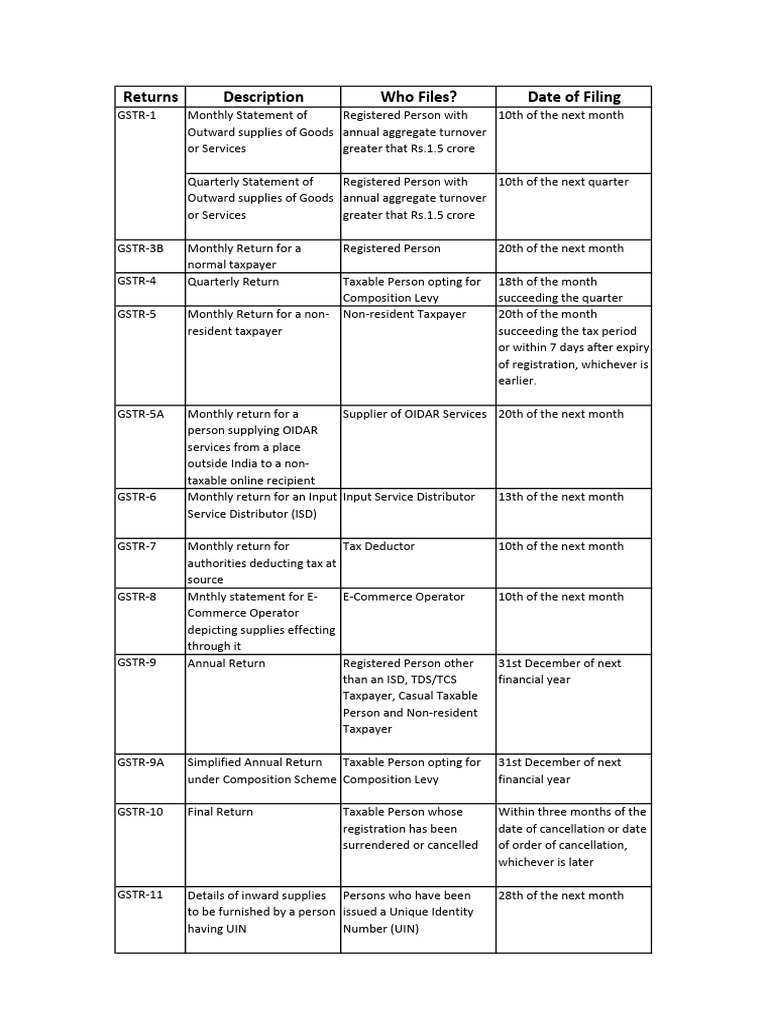 | Returns | Description | Who Files? | Date of Filing |
|---|---|---|---|
| GSTR-1 | Monthly Statement of Outward supplies of Goods or Services | Registered Person with annual aggregate turnover greater that Rs.1.5 crore | 10th of the next month |
| | Quarterly Statement of Outward supplies of Goods or Services | Registered Person with annual aggregate turnover greater that Rs.1.5 crore | 10th of the next quarter |
| GSTR-3B | Monthly Return for a normal taxpayer | Registered Person | 20th of the next month |
| GSTR-4 | Quarterly Return | Taxable Person opting for Composition Levy | 18th of the month succeeding the quarter |
| GSTR-5 | Monthly Return for a non-resident taxpayer | Non-resident Taxpayer | 20th of the month succeeding the tax period or within 7 days after expiry of registration, whichever is earlier. |
| GSTR-5A | Monthly return for a person supplying OIDAR services from a place outside India to a non-taxable online recipient | Supplier of OIDAR Services | 20th of the next month |
| GSTR-6 | Monthly return for an Input Service Distributor (ISD) | Input Service Distributor | 13th of the next month |
| GSTR-7 | Monthly return for authorities deducting tax at source | Tax Deductor | 10th of the next month |
| GSTR-8 | Mnthly statement for E-Commerce Operator depicting supplies effecting through it | E-Commerce Operator | 10th of the next month |
| GSTR-9 | Annual Return | Registered Person other than an ISD, TDS/TCS Taxpayer, Casual Taxable Person and Non-resident Taxpayer | 31st December of next financial year |
| GSTR-9A | Simplified Annual Return under Composition Scheme | Taxable Person opting for Composition Levy | 31st December of next financial year |
| GSTR-10 | Final Return | Taxable Person whose registration has been surrendered or cancelled | Within three months of the date of cancellation or date of order of cancellation, whichever is later |
| GSTR-11 | Details of inward supplies to be furnished by a person having UIN | Persons who have been issued a Unique Identity Number (UIN) | 28th of the next month |